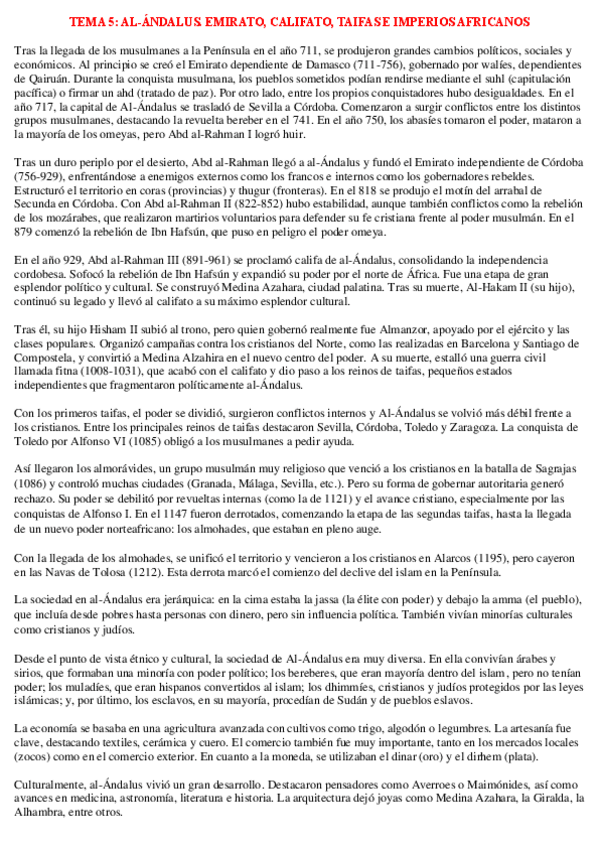 TEMA 5: AL-ÁNDALUS EMIRATO, CALIFATO, TAIFAS E IMPERIOS AFRICANOS

Tras la llegada de los musulmanes a la Península en el año 711, se produjeron grandes cambios políticos, sociales y económicos. Al principio se creó el Emirato dependiente de Damasco (711-756), gobernado por walíes, dependientes de Qairuán. Durante la conquista musulmana, los pueblos sometidos podían rendirse mediante el suhl (capitulación pacífica) o firmar un ahd (tratado de paz). Por otro lado, entre los propios conquistadores hubo desigualdades. En el año 717, la capital de Al-Ándalus se trasladó de Sevilla a Córdoba. Comenzaron a surgir conflictos entre los distintos grupos musulmanes, destacando la revuelta bereber en el 741. En el año 750, los abasíes tomaron el poder, mataron a la mayoría de los omeyas, pero Abd al-Rahman I logró huir.

Tras un duro periplo por el desierto, Abd al-Rahman llegó a al-Ándalus y fundó el Emirato independiente de Córdoba (756-929), enfrentándose a enemigos externos como los francos e internos como los gobernadores rebeldes. Estructuró el territorio en coras (provincias) y thugur (fronteras). En el 818 se produjo el motín del arrabal de Secunda en Córdoba. Con Abd al-Rahman II (822-852) hubo estabilidad, aunque también conflictos como la rebelión de los mozárabes, que realizaron martirios voluntarios para defender su fe cristiana frente al poder musulmán. En el 879 comenzó la rebelión de Ibn Hafsún, que puso en peligro el poder omeya.

En el año 929, Abd al-Rahman III (891-961) se proclamó califa de al-Ándalus, consolidando la independencia cordobesa. Sofocó la rebelión de Ibn Hafsún y expandió su poder por el norte de África. Fue una etapa de gran esplendor político y cultural. Se construyó Medina Azahara, ciudad palatina. Tras su muerte, Al-Hakam II (su hijo), continuó su legado y llevó al califato a su máximo esplendor cultural.

Tras él, su hijo Hisham II subió al trono, pero quien gobernó realmente fue Almanzor, apoyado por el ejército y las clases populares. Organizó campañas contra los cristianos del Norte, como las realizadas en Barcelona y Santiago de Compostela, y convirtió a Medina Alzahira en el nuevo centro del poder. A su muerte, estalló una guerra civil llamada fitna (1008-1031), que acabó con el califato y dio paso a los reinos de taifas, pequeños estados independientes que fragmentaron políticamente al-Ándalus.

Con los primeros taifas, el poder se dividió, surgieron conflictos internos y Al-Ándalus se volvió más débil frente a los cristianos. Entre los principales reinos de taifas destacaron Sevilla, Córdoba, Toledo y Zaragoza. La conquista de Toledo por Alfonso VI (1085) obligó a los musulmanes a pedir ayuda.

Así llegaron los almorávides, un grupo musulmán muy religioso que venció a los cristianos en la batalla de Sagrajas (1086) y controló muchas ciudades (Granada, Málaga, Sevilla, etc.). Pero su forma de gobernar autoritaria generó rechazo. Su poder se debilitó por revueltas internas (como la de 1121) y el avance cristiano, especialmente por las conquistas de Alfonso I. En el 1147 fueron derrotados, comenzando la etapa de las segundas taifas, hasta la llegada de un nuevo poder norteafricano: los almohades, que estaban en pleno auge.

Con la llegada de los almohades, se unificó el territorio y vencieron a los cristianos en Alarcos (1195), pero cayeron en las Navas de Tolosa (1212). Esta derrota marcó el comienzo del declive del islam en la Península.

La sociedad en al-Ándalus era jerárquica: en la cima estaba la jassa (la élite con poder) y debajo la amma (el pueblo), que incluía desde pobres hasta personas con dinero, pero sin influencia política. También vivían minorías culturales como cristianos y judíos.

Desde el punto de vista étnico y cultural, la sociedad de Al-Ándalus era muy diversa. En ella convivían árabes y sirios, que formaban una minoría con poder político; los bereberes, que eran mayoría dentro del islam, pero no tenían poder; los muladíes, que eran hispanos convertidos al islam; los dhimmíes, cristianos y judíos protegidos por las leyes islámicas; y, por último, los esclavos, en su mayoría, procedían de Sudán y de pueblos eslavos.

La economía se basaba en una agricultura avanzada con cultivos como trigo, algodón o legumbres. La artesanía fue clave, destacando textiles, cerámica y cuero. El comercio también fue muy importante, tanto en los mercados locales (zocos) como en el comercio exterior. En cuanto a la moneda, se utilizaban el dinar (oro) y el dirhem (plata).

Culturalmente, al-Ándalus vivió un gran desarrollo. Destacaron pensadores como Averroes o Maimónides, así como avances en medicina, astronomía, literatura e historia. La arquitectura dejó joyas como Medina Azahara, la Giralda, la Alhambra, entre otros.